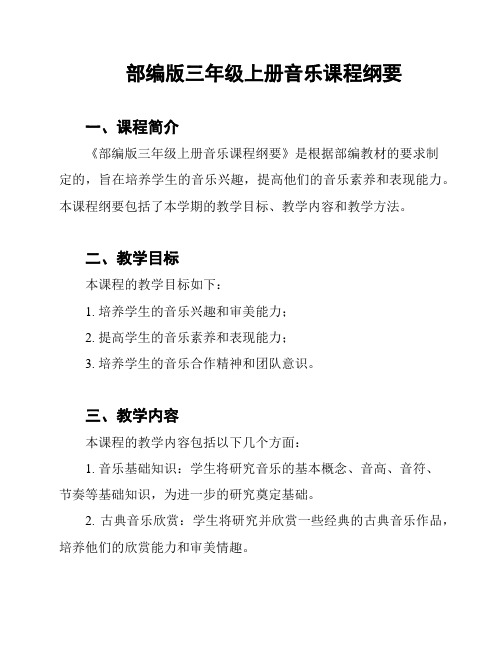 部编版三年级上册音乐课程纲要

一、课程简介

《部编版三年级上册音乐课程纲要》是根据部编教材的要求制定的，旨在培养学生的音乐兴趣，提高他们的音乐素养和表现能力。本课程纲要包括了本学期的教学目标、教学内容和教学方法。

二、教学目标

本课程的教学目标如下：

1. 培养学生的音乐兴趣和审美能力；

2. 提高学生的音乐素养和表现能力；

3. 培养学生的音乐合作精神和团队意识。

三、教学内容

本课程的教学内容包括以下几个方面：

1. 音乐基础知识：学生将研究音乐的基本概念、音高、音符、节奏等基础知识，为进一步的研究奠定基础。

2. 古典音乐欣赏：学生将研究并欣赏一些经典的古典音乐作品，培养他们的欣赏能力和审美情趣。